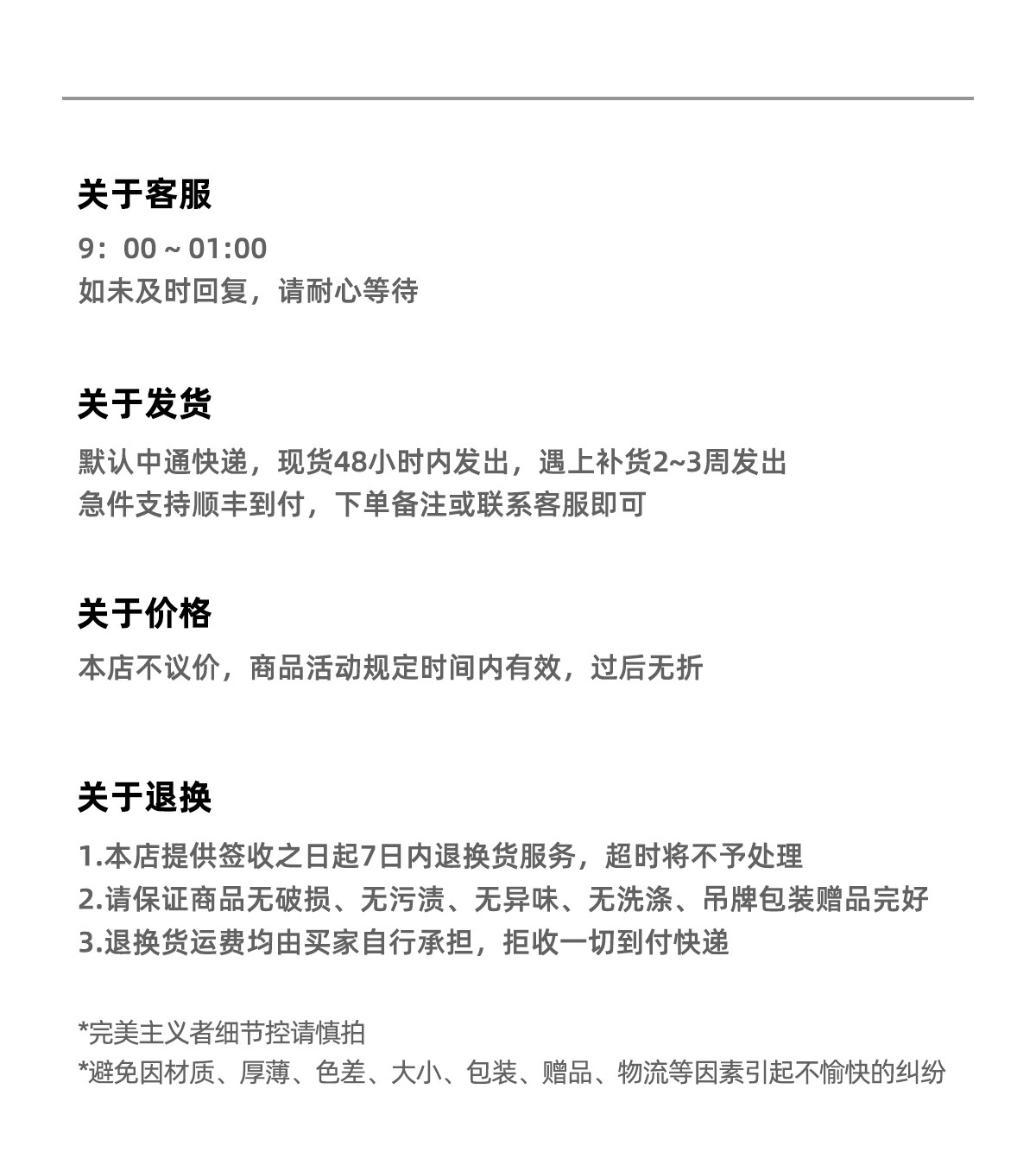 关于客服

9：00 ~ 01:00
如未及时回复，请耐心等待

关于发货

默认中通快递，现货48小时内发出，遇上补货2~3周发出
急件支持顺丰到付，下单备注或联系客服即可

关于价格

本店不议价，商品活动规定时间内有效，过后无折

关于退换

1.本店提供签收之日起7日内退换货服务，超时将不予处理
2.请保证商品无破损、无污渍、无异味、无洗涤、吊牌包装赠品完好
3.退换货运费均由买家自行承担，拒收一切到付快递

*完美主义者细节控请慎拍
*避免因材质、厚薄、色差、大小、包装、赠品、物流等因素引起不愉快的纠纷